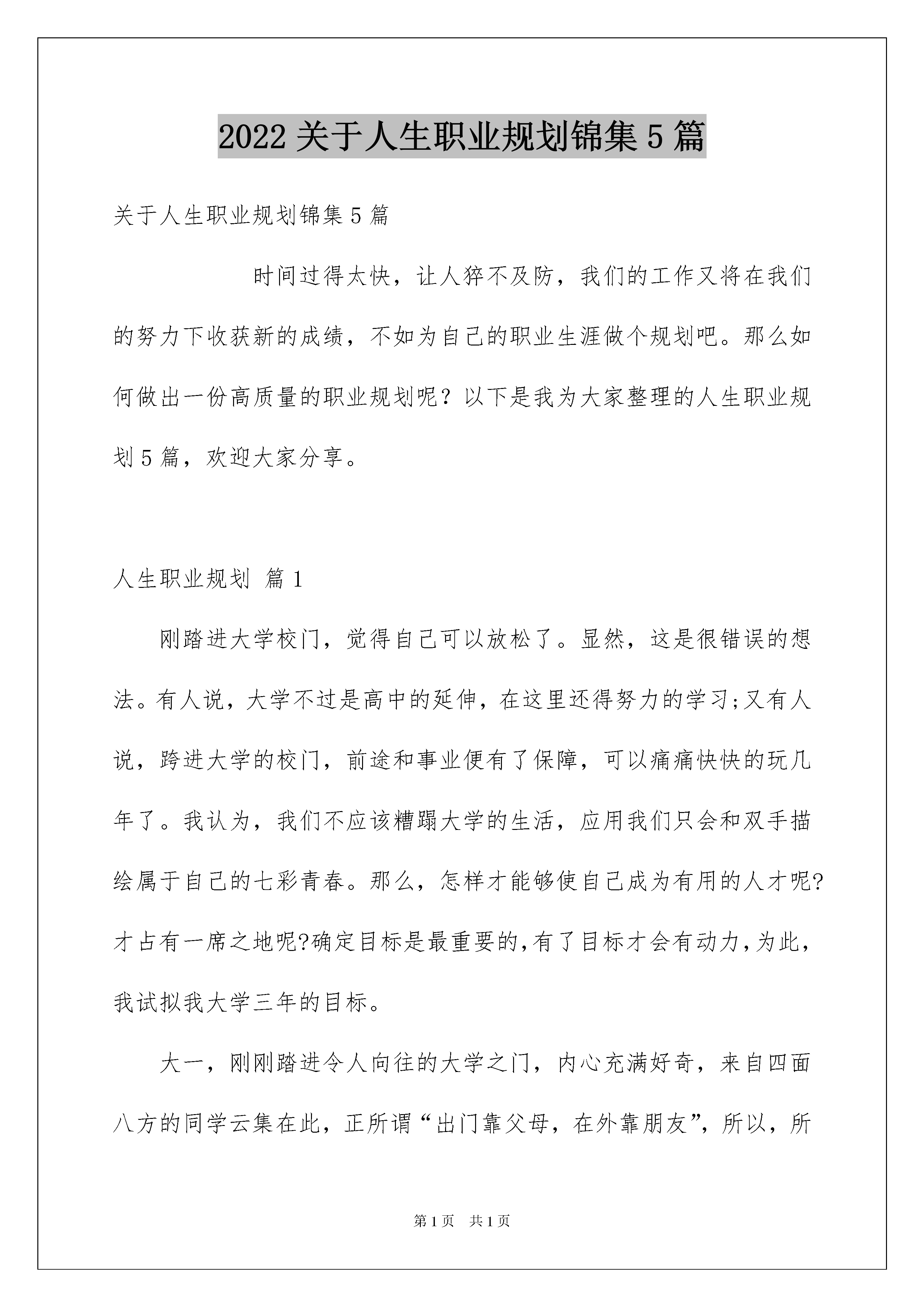 2022 关于人生职业规划锦集 5 篇

关于人生职业规划锦集 5 篇

时间过得太快，让人猝不及防，我们的工作又将在我们的努力下收获新的成绩，不如为自己的职业生涯做个规划吧。那么如何做出一份高质量的职业规划呢？以下是我为大家整理的人生职业规划 5 篇，欢迎大家分享。

人生职业规划 篇 1

刚踏进大学校门，觉得自己可以放松了。显然，这是很错误的想法。有人说，大学不过是高中的延伸，在这里还得努力的学习;又有人说，跨进大学的校门，前途和事业便有了保障，可以痛痛快快的玩几年了。我认为，我们不应该糟蹋大学的生活，应用我们只会和双手描绘属于自己的七彩青春。那么，怎样才能够使自己成为有用的人才呢?才占有一席之地呢?确定目标是最重要的,有了目标才会有动力,为此，我试拟我大学三年的目标。

大一，刚刚踏进令人向往的大学之门，内心充满好奇，来自四面八方的同学云集在此，正所谓“出门靠父母，在外靠朋友”，所以，所

第 1 页 共 1 页